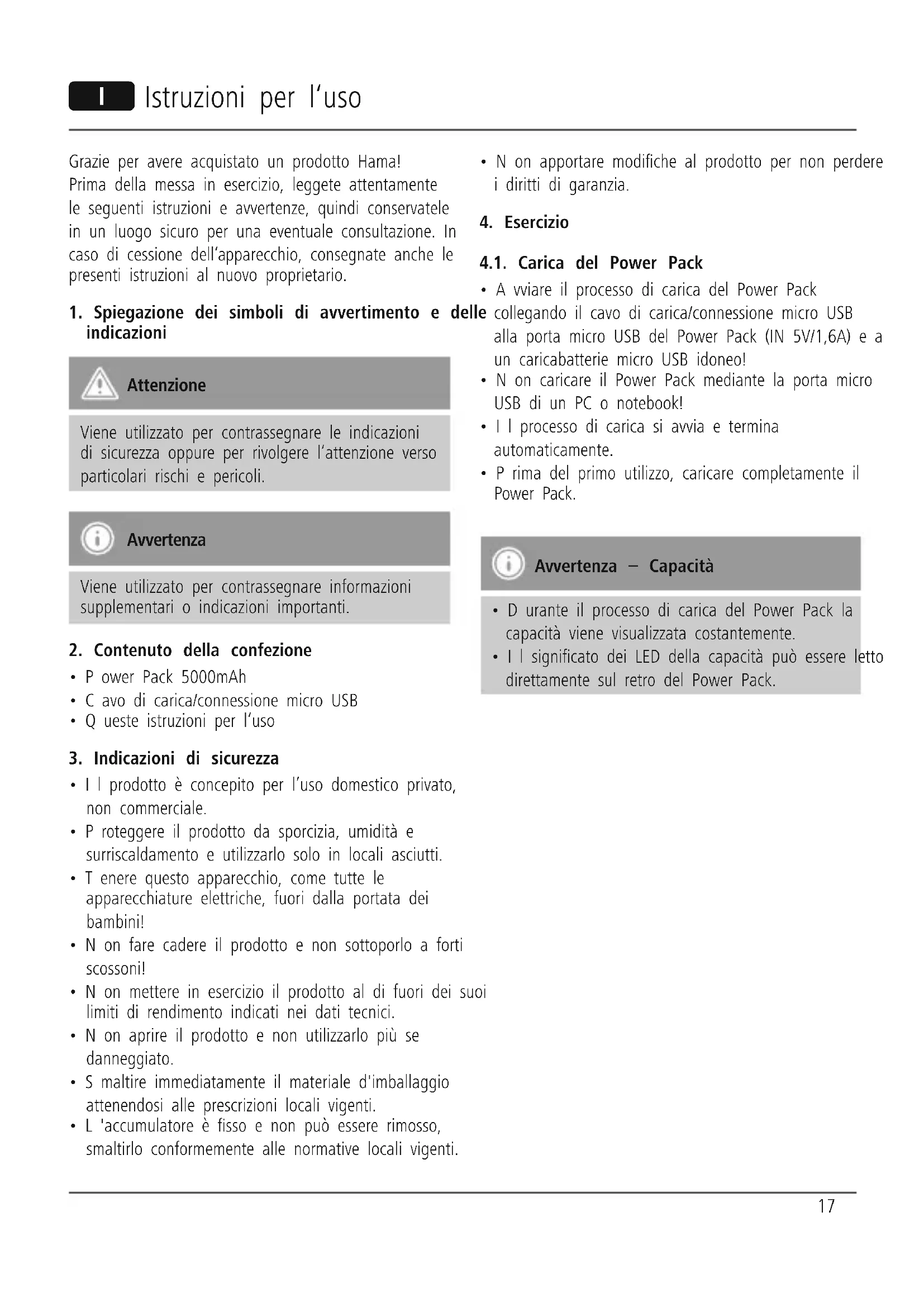 I Istruzioni per l'uso

Grazie per avere acquistato un prodotto Hama!
Prima della messa in esercizio, leggete attentamente le seguenti istruzioni e avvertenze, quindi conservatele in un luogo sicuro per una eventuale consultazione. In caso di cessione dell'apparecchio, consegnate anche le presenti istruzioni al nuovo proprietario.

1. Spiegazione dei simboli di avvertimento e delle indicazioni

Attenzione

Viene utilizzato per contrassegnare le indicazioni di sicurezza oppure per rivolgere l'attenzione verso particolari rischi e pericoli.

Avvertenza

Viene utilizzato per contrassegnare informazioni supplementari o indicazioni importanti.

2. Contenuto della confezione

• P ower Pack 5000mAh
• C avo di carica/connessione micro USB
• Q ueste istruzioni per l'uso

3. Indicazioni di sicurezza

• I l prodotto è concepito per l'uso domestico privato, non commerciale.
• P roteggere il prodotto da sporcizia, umidità e surriscaldamento e utilizzarlo solo in locali asciutti.
• T enere questo apparecchio, come tutte le apparecchiature elettriche, fuori dalla portata dei bambini!
• N on fare cadere il prodotto e non sottoporlo a forti scossoni!
• N on mettere in esercizio il prodotto al di fuori dei suoi limiti di rendimento indicati nei dati tecnici.
• N on aprire il prodotto e non utilizzarlo più se danneggiato.
• S maltire immediatamente il materiale d'imballaggio attenendosi alle prescrizioni locali vigenti.
• L 'accumulatore è fisso e non può essere rimosso, smaltirlo conformemente alle normative locali vigenti.

• N on apportare modifiche al prodotto per non perdere i diritti di garanzia.

4. Esercizio

4.1. Carica del Power Pack

• A vviare il processo di carica del Power Pack collegando il cavo di carica/connessione micro USB alla porta micro USB del Power Pack (IN 5V/1,6A) e a un caricabatterie micro USB idoneo!
• N on caricare il Power Pack mediante la porta micro USB di un PC o notebook!
• I l processo di carica si avvia e termina automaticamente.
• P rima del primo utilizzo, caricare completamente il Power Pack.

Avvertenza – Capacità

• D urante il processo di carica del Power Pack la capacità viene visualizzata costantemente.
• I l significato dei LED della capacità può essere letto direttamente sul retro del Power Pack.

17